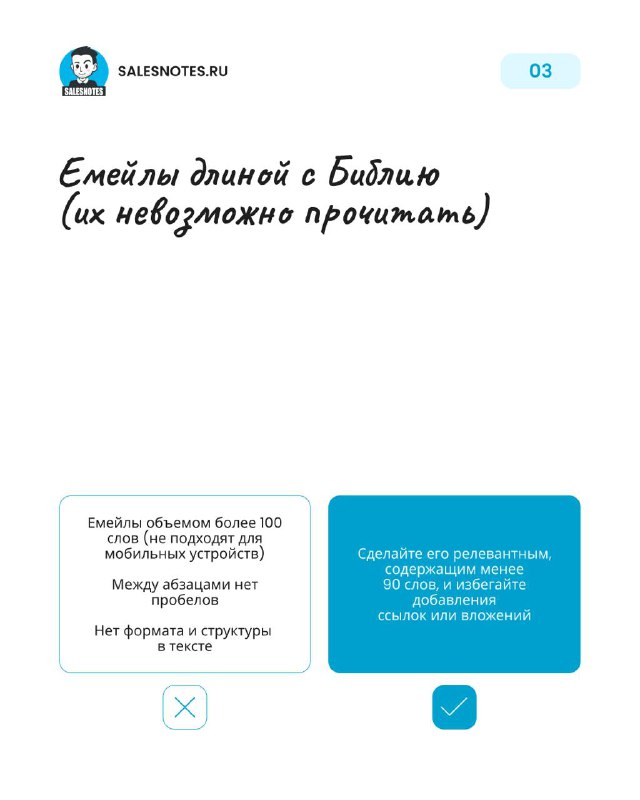 SALESNOTES

SALESNOTES.RU

03

Емейлы длиной с Библию (их невозможно прочитать)

Емейлы объемом более 100 слов (не подходят для мобильных устройств)

Между абзацами нет пробелов

Нет формата и структуры в тексте

Сделайте его релевантным, содержащим менее 90 слов, и избегайте добавления ссылок или вложений